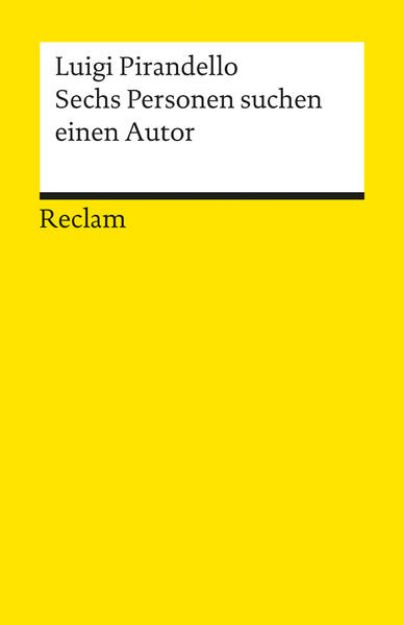 Luigi Pirandello
Sechs Personen suchen einen Autor

Reclam